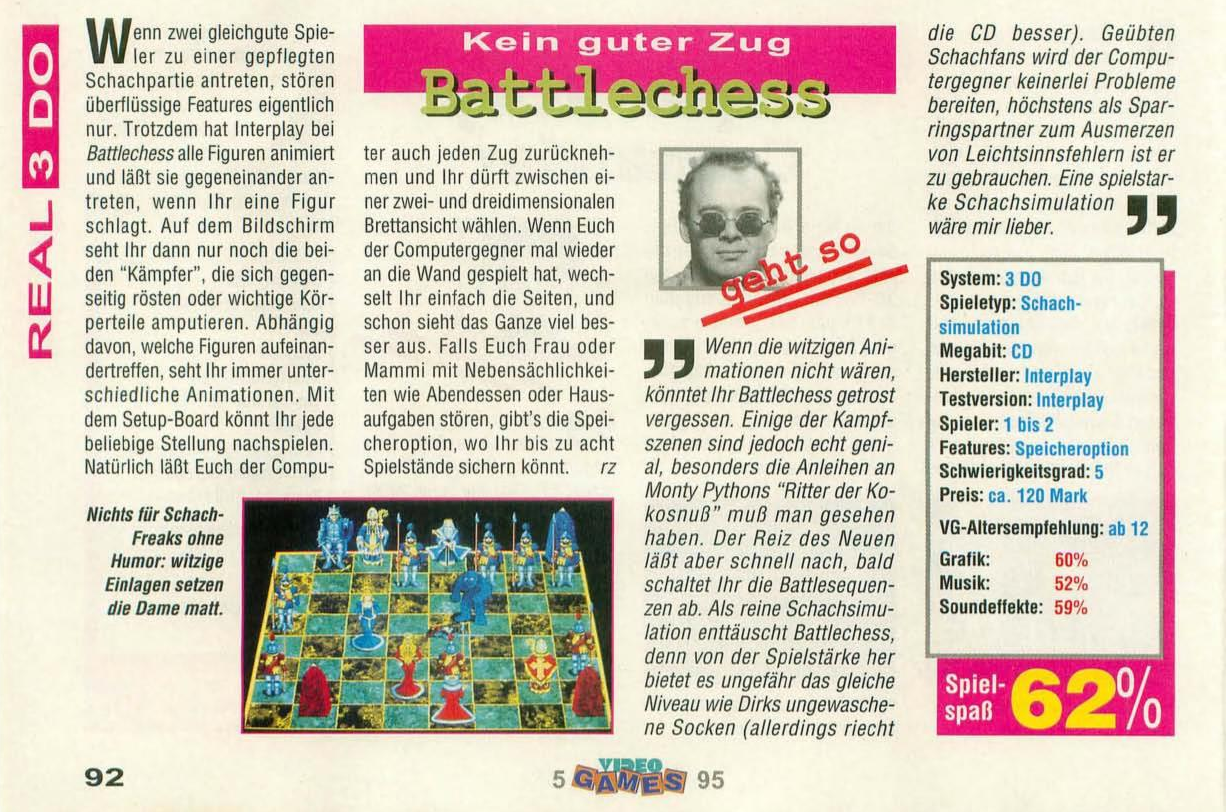 REAL 3 DO

Kein guter Zug

Battlechess

Wenn zwei gleichgute Spieler zu einer gepflegten Schachpartie antreten, stören überflüssige Features eigentlich nur. Trotzdem hat Interplay bei Battlechess alle Figuren animiert und läßt sie gegeneinander antreten, wenn Ihr eine Figur schlagt. Auf dem Bildschirm seht Ihr dann nur noch die beiden "Kämpfer", die sich gegenseitig rösten oder wichtige Körperteile amputieren. Abhängig davon, welche Figuren aufeinandertreffen, seht Ihr immer unterschiedliche Animationen. Mit dem Setup-Board könnt Ihr jede beliebige Stellung nachspielen. Natürlich läßt Euch der Computer auch jeden Zug zurücknehmen und Ihr dürft zwischen einer zwei- und dreidimensionalen Brettansicht wählen. Wenn Euch der Computergegner mal wieder an die Wand gespielt hat, wechselt Ihr einfach die Seiten, und schon sieht das Ganze viel besser aus. Falls Euch Frau oder Mammi mit Nebensächlichkeiten wie Abendessen oder Hausaufgaben stören, gibt's die Speicheroption, wo Ihr bis zu acht Spielstände sichern könnt. rz

Nichts für Schach-Freaks ohne Humor: witzige Einlagen setzen die Dame matt.

geht so

Wenn die witzigen Animationen nicht wären, könntet Ihr Battlechess getrost vergessen. Einige der Kampfszenen sind jedoch echt genial, besonders die Anleihen an Monty Pythons "Ritter der Kokosnuß" muß man gesehen haben. Der Reiz des Neuen läßt aber schnell nach, bald schaltet Ihr die Battlesequenzen ab. Als reine Schachsimulation enttäuscht Battlechess, denn von der Spielstärke her bietet es ungefähr das gleiche Niveau wie Dirks ungewaschene Socken (allerdings riecht die CD besser). Geübten Schachfans wird der Computergegner keinerlei Probleme bereiten, höchstens als Sparringspartner zum Ausmerzen von Leichtsinnsfehlern ist er zu gebrauchen. Eine spielstarke Schachsimulation wäre mir lieber.

System: 3 DO
Spieletyp: Schachsimulation
Megabit: CD
Hersteller: Interplay
Testversion: Interplay
Spieler: 1 bis 2
Features: Speicheroption
Schwierigkeitsgrad: 5
Preis: ca. 120 Mark
VG-Altersempfehlung: ab 12
Grafik: 60%
Musik: 52%
Soundeffekte: 59%

Spielspaß 62%

92

5 VIDEO GAMES 95